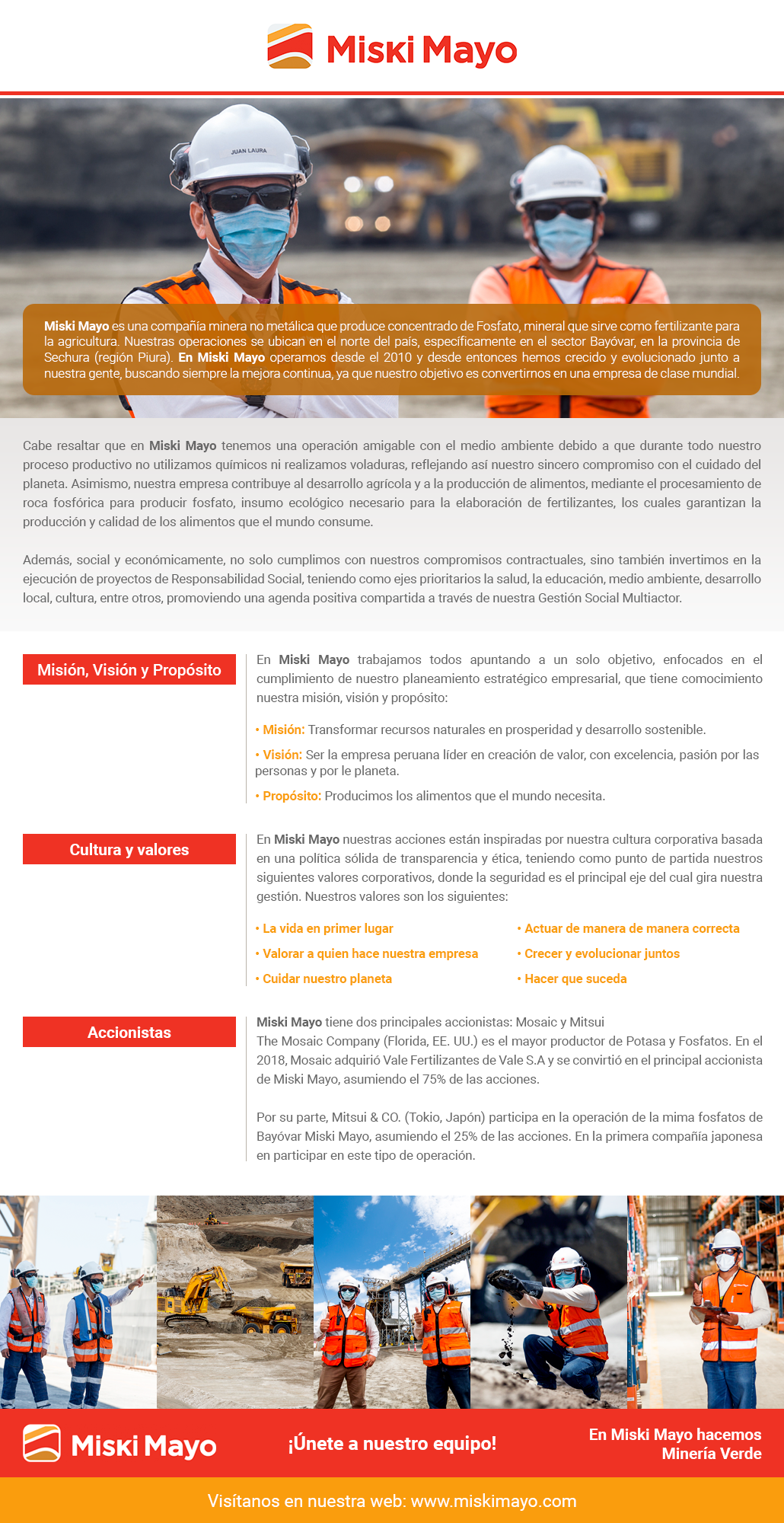 Miski Mayo

JUAN LAURA

Miski Mayo es una compañía minera no metálica que produce concentrado de Fosfato, mineral que sirve como fertilizante para la agricultura. Nuestras operaciones se ubican en el norte del país, específicamente en el sector Bayóvar, en la provincia de Sechura (región Piura). En Miski Mayo operamos desde el 2010 y desde entonces hemos crecido y evolucionado junto a nuestra gente, buscando siempre la mejora continua, ya que nuestro objetivo es convertirnos en una empresa de clase mundial.

Cabe resaltar que en Miski Mayo tenemos una operación amigable con el medio ambiente debido a que durante todo nuestro proceso productivo no utilizamos químicos ni realizamos voladuras, reflejando así nuestro sincero compromiso con el cuidado del planeta. Asimismo, nuestra empresa contribuye al desarrollo agrícola y a la producción de alimentos, mediante el procesamiento de roca fosfórica para producir fosfato, insumo ecológico necesario para la elaboración de fertilizantes, los cuales garantizan la producción y calidad de los alimentos que el mundo consume.

Además, social y económicamente, no solo cumplimos con nuestros compromisos contractuales, sino también invertimos en la ejecución de proyectos de Responsabilidad Social, teniendo como ejes prioritarios la salud, la educación, medio ambiente, desarrollo local, cultura, entre otros, promoviendo una agenda positiva compartida a través de nuestra Gestión Social Multiactor.

Misión, Visión y Propósito

En Miski Mayo trabajamos todos apuntando a un solo objetivo, enfocados en el cumplimiento de nuestro planeamiento estratégico empresarial, que tiene comocimiento nuestra misión, visión y propósito:

• Misión: Transformar recursos naturales en prosperidad y desarrollo sostenible.

• Visión: Ser la empresa peruana líder en creación de valor, con excelencia, pasión por las personas y por le planeta.

• Propósito: Producimos los alimentos que el mundo necesita.

Cultura y valores

En Miski Mayo nuestras acciones están inspiradas por nuestra cultura corporativa basada en una política sólida de transparencia y ética, teniendo como punto de partida nuestros siguientes valores corporativos, donde la seguridad es el principal eje del cual gira nuestra gestión. Nuestros valores son los siguientes:

• La vida en primer lugar
• Valorar a quien hace nuestra empresa
• Cuidar nuestro planeta
• Actuar de manera de manera correcta
• Crecer y evolucionar juntos
• Hacer que suceda

Accionistas

Miski Mayo tiene dos principales accionistas: Mosaic y Mitsui
The Mosaic Company (Florida, EE. UU.) es el mayor productor de Potasa y Fosfatos. En el 2018, Mosaic adquirió Vale Fertilizantes de Vale S.A y se convirtió en el principal accionista de Miski Mayo, asumiendo el 75% de las acciones.

Por su parte, Mitsui & CO. (Tokio, Japón) participa en la operación de la mima fosfatos de Bayóvar Miski Mayo, asumiendo el 25% de las acciones. En la primera compañía japonesa en participar en este tipo de operación.

Miski Mayo

¡Únete a nuestro equipo!

En Miski Mayo hacemos Minería Verde

Visítanos en nuestra web: www.miskimayo.com